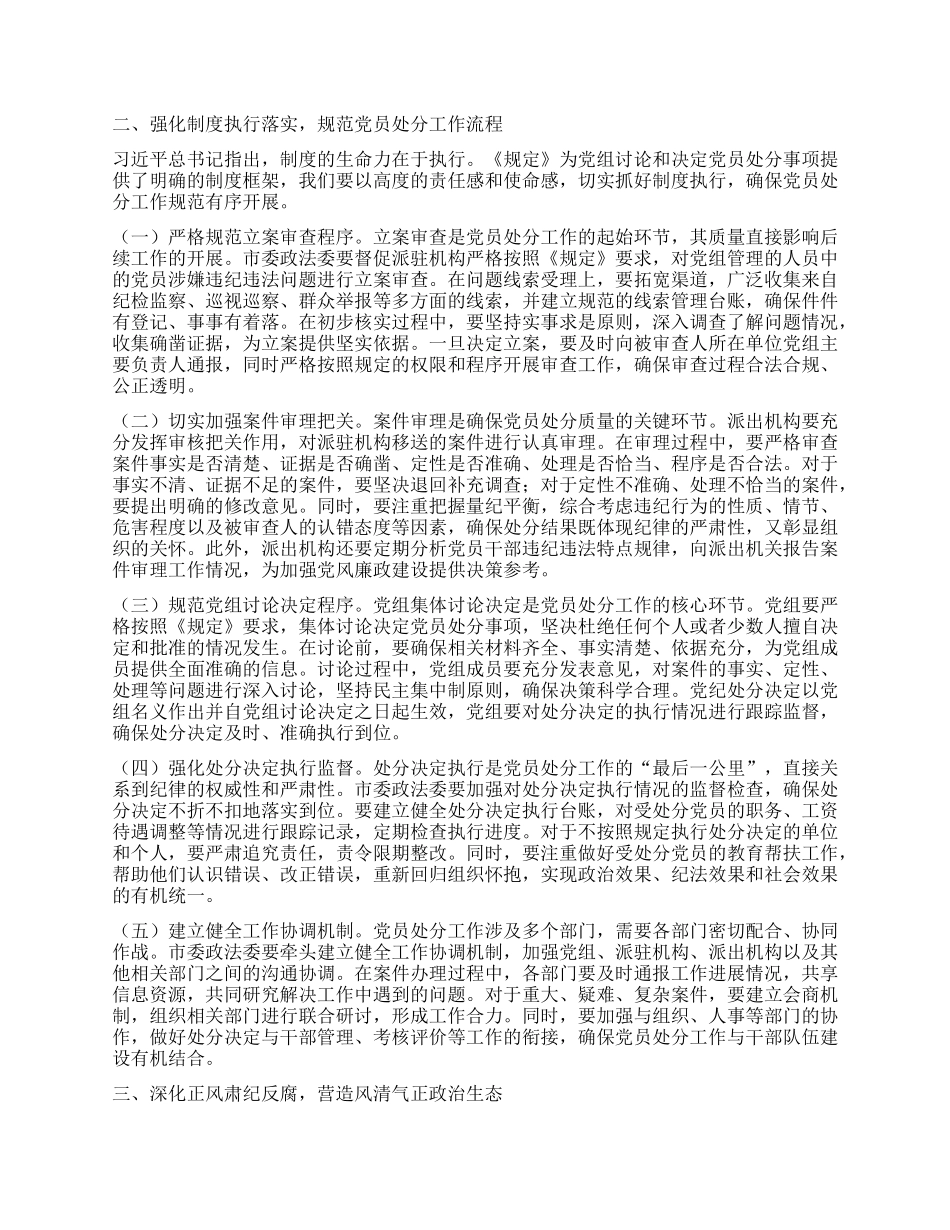 二、强化制度执行落实，规范党员处分工作流程

习近平总书记指出，制度的生命力在于执行。《规定》为党组讨论和决定党员处分事项提供了明确的制度框架，我们要以高度的责任感和使命感，切实抓好制度执行，确保党员处分工作规范有序开展。

（一）严格规范立案审查程序。立案审查是党员处分工作的起始环节，其质量直接影响后续工作的开展。市委政法委要督促派驻机构严格按照《规定》要求，对党组管理的人员中的党员涉嫌违纪违法问题进行立案审查。在问题线索受理上，要拓宽渠道，广泛收集来自纪检监察、巡视巡察、群众举报等多方面的线索，并建立规范的线索管理台账，确保件件有登记、事事有着落。在初步核实过程中，要坚持实事求是原则，深入调查了解问题情况，收集确凿证据，为立案提供坚实依据。一旦决定立案，要及时向被审查人所在单位党组主要负责人通报，同时严格按照规定的权限和程序开展审查工作，确保审查过程合法合规、公正透明。

（二）切实加强案件审理把关。案件审理是确保党员处分质量的关键环节。派出机构要充分发挥审核把关作用，对派驻机构移送的案件进行认真审理。在审理过程中，要严格审查案件事实是否清楚、证据是否确凿、定性是否准确、处理是否恰当、程序是否合法。对于事实不清、证据不足的案件，要坚决退回补充调查；对于定性不准确、处理不恰当的案件，要提出明确的修改意见。同时，要注重把握量纪平衡，综合考虑违纪行为的性质、情节、危害程度以及被审查人的认错态度等因素，确保处分结果既体现纪律的严肃性，又彰显组织的关怀。此外，派出机构还要定期分析党员干部违纪违法特点规律，向派出机关报告案件审理工作情况，为加强党风廉政建设提供决策参考。

（三）规范党组讨论决定程序。党组集体讨论决定是党员处分工作的核心环节。党组要严格按照《规定》要求，集体讨论决定党员处分事项，坚决杜绝任何个人或者少数人擅自决定和批准的情况发生。在讨论前，要确保相关材料齐全、事实清楚、依据充分，为党组成员提供全面准确的信息。讨论过程中，党组成员要充分发表意见，对案件的事实、定性、处理等问题进行深入讨论，坚持民主集中制原则，确保决策科学合理。党纪处分决定以党组名义作出并自党组讨论决定之日起生效，党组要对处分决定的执行情况进行跟踪监督，确保处分决定及时、准确执行到位。

（四）强化处分决定执行监督。处分决定执行是党员处分工作的“最后一公里”，直接关系到纪律的权威性和严肃性。市委政法委要加强对处分决定执行情况的监督检查，确保处分决定不折不扣地落实到位。要建立健全处分决定执行台账，对受处分党员的职务、工资待遇调整等情况进行跟踪记录，定期检查执行进度。对于不按照规定执行处分决定的单位和个人，要严肃追究责任，责令限期整改。同时，要注重做好受处分党员的教育帮扶工作，帮助他们认识错误、改正错误，重新回归组织怀抱，实现政治效果、纪法效果和社会效果的有机统一。

（五）建立健全工作协调机制。党员处分工作涉及多个部门，需要各部门密切配合、协同作战。市委政法委要牵头建立健全工作协调机制，加强党组、派驻机构、派出机构以及其他相关部门之间的沟通协调。在案件办理过程中，各部门要及时通报工作进展情况，共享信息资源，共同研究解决工作中遇到的问题。对于重大、疑难、复杂案件，要建立会商机制，组织相关部门进行联合研讨，形成工作合力。同时，要加强与组织、人事等部门的协作，做好处分决定与干部管理、考核评价等工作的衔接，确保党员处分工作与干部队伍建设有机结合。

三、深化正风肃纪反腐，营造风清气正政治生态